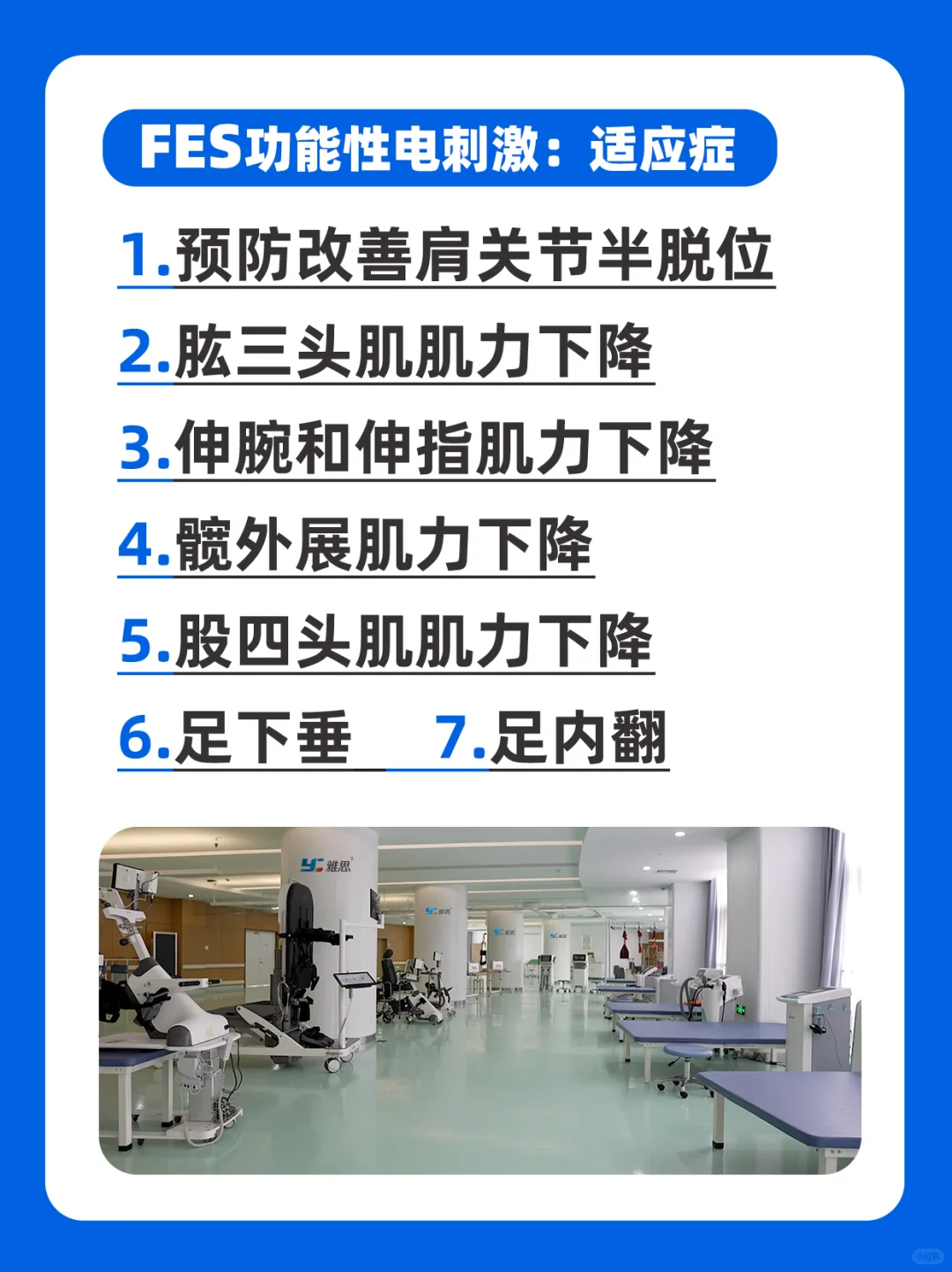 FES功能性电刺激：适应症

1.预防改善肩关节半脱位

2.肱三头肌肌力下降

3.伸腕和伸指肌力下降

4.髋外展肌力下降

5.股四头肌肌力下降

6.足下垂 7.足内翻

雅思